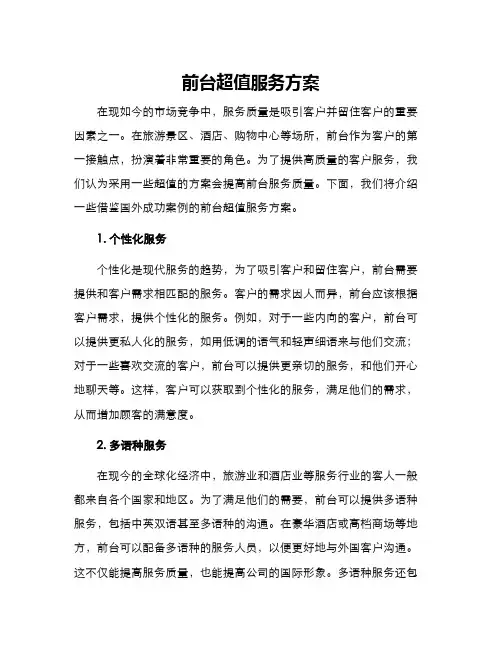 前台超值服务方案

在现如今的市场竞争中，服务质量是吸引客户并留住客户的重要因素之一。在旅游景区、酒店、购物中心等场所，前台作为客户的第一接触点，扮演着非常重要的角色。为了提供高质量的客户服务，我们认为采用一些超值的方案会提高前台服务质量。下面，我们将介绍一些借鉴国外成功案例的前台超值服务方案。

1. 个性化服务

个性化是现代服务的趋势，为了吸引客户和留住客户，前台需要提供和客户需求相匹配的服务。客户的需求因人而异，前台应该根据客户需求，提供个性化的服务。例如，对于一些内向的客户，前台可以提供更私人化的服务，如用低调的语气和轻声细语来与他们交流；对于一些喜欢交流的客户，前台可以提供更亲切的服务，和他们开心地聊天等。这样，客户可以获取到个性化的服务，满足他们的需求，从而增加顾客的满意度。

2. 多语种服务

在现今的全球化经济中，旅游业和酒店业等服务行业的客人一般都来自各个国家和地区。为了满足他们的需要，前台可以提供多语种服务，包括中英双语甚至多语种的沟通。在豪华酒店或高档商场等地方，前台可以配备多语种的服务人员，以便更好地与外国客户沟通。这不仅能提高服务质量，也能提高公司的国际形象。多语种服务还包